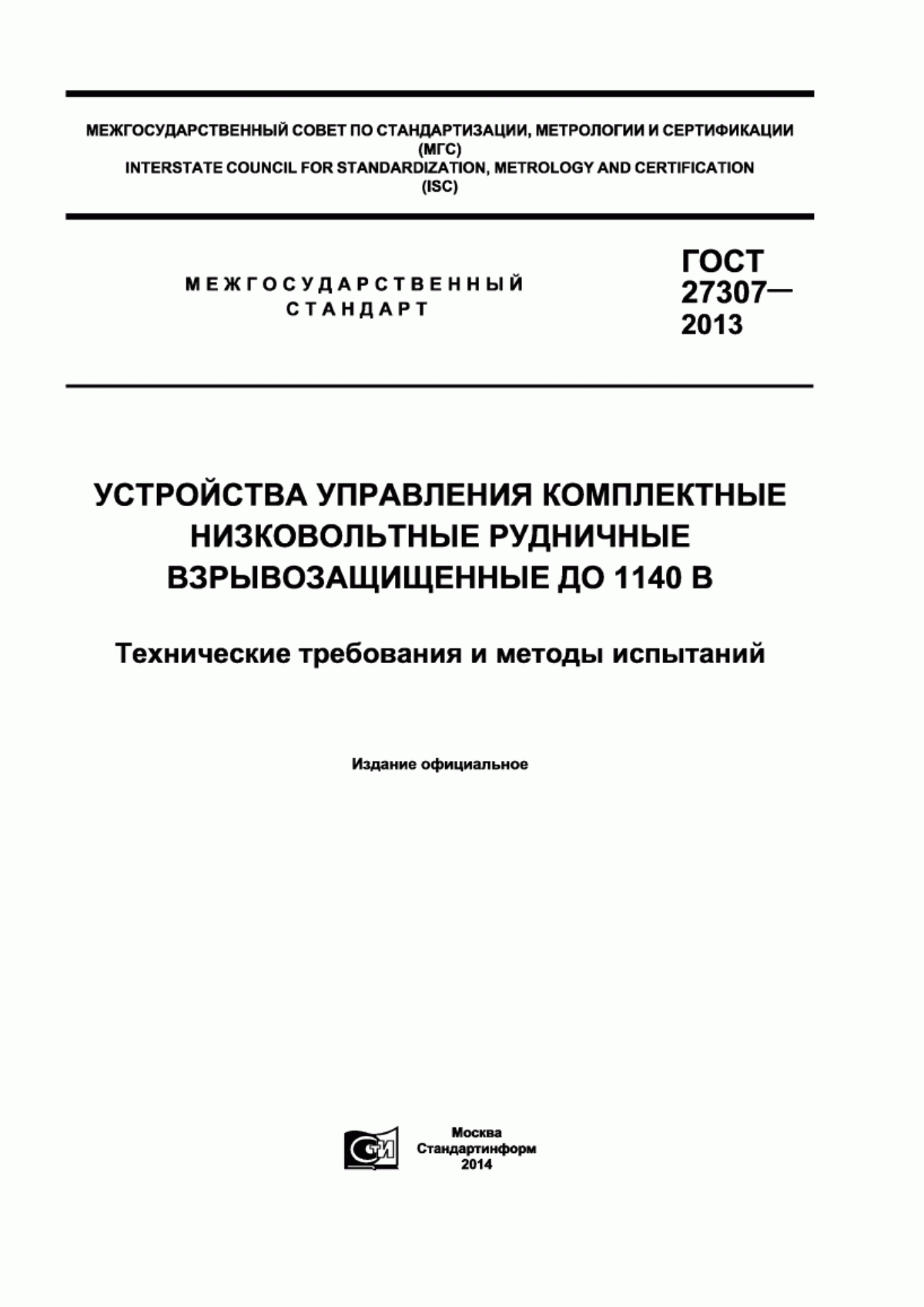 МЕЖГОСУДАРСТВЕННЫЙ СОВЕТ ПО СТАНДАРТИЗАЦИИ, МЕТРОЛОГИИ И СЕРТИФИКАЦИИ
(МГС)
INTERSTATE COUNCIL FOR STANDARDIZATION, METROLOGY AND CERTIFICATION
(ISC)

МЕЖГОСУДАРСТВЕННЫЙ
СТАНДАРТ

ГОСТ
27307—
2013

УСТРОЙСТВА УПРАВЛЕНИЯ КОМПЛЕКТНЫЕ НИЗКОВОЛЬТНЫЕ РУДНИЧНЫЕ ВЗРЫВОЗАЩИЩЕННЫЕ ДО 1140 В

Технические требования и методы испытаний

Издание официальное

СТИ

Москва
Стандартинформ
2014